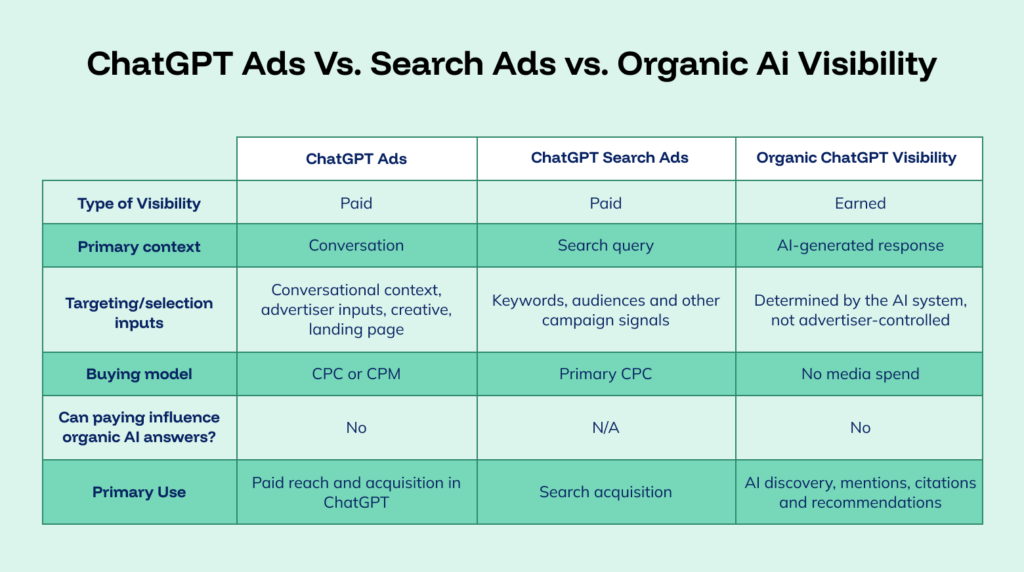 ChatGPT Ads Vs. Search Ads vs. Organic Ai Visibility

| | ChatGPT Ads | ChatGPT Search Ads | Organic ChatGPT Visibility |
|---|---|---|---|
| Type of Visibility | Paid | Paid | Earned |
| Primary context | Conversation | Search query | AI-generated response |
| Targeting/selection inputs | Conversational context, advertiser inputs, creative, landing page | Keywords, audiences and other campaign signals | Determined by the AI system, not advertiser-controlled |
| Buying model | CPC or CPM | Primary CPC | No media spend |
| Can paying influence organic AI answers? | No | N/A | No |
| Primary Use | Paid reach and acquisition in ChatGPT | Search acquisition | AI discovery, mentions, citations and recommendations |